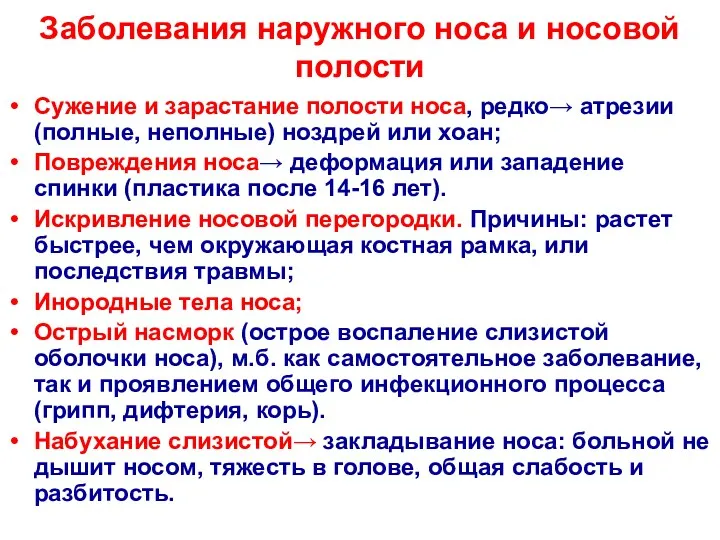 Заболевания наружного носа и носовой полости

• Сужение и зарастание полости носа, редко→ атрезии (полные, неполные) ноздрей или хоан;
• Повреждения носа→ деформация или западение спинки (пластика после 14-16 лет).
• Искривление носовой перегородки. Причины: растет быстрее, чем окружающая костная рамка, или последствия травмы;
• Инородные тела носа;
• Острый насморк (острое воспаление слизистой оболочки носа), м.б. как самостоятельное заболевание, так и проявлением общего инфекционного процесса (грипп, дифтерия, корь).
• Набухание слизистой→ закладывание носа: больной не дышит носом, тяжесть в голове, общая слабость и разбитость.